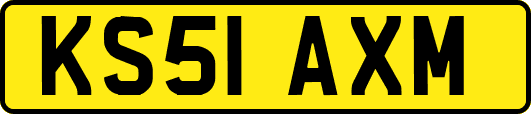 KS51 AXM